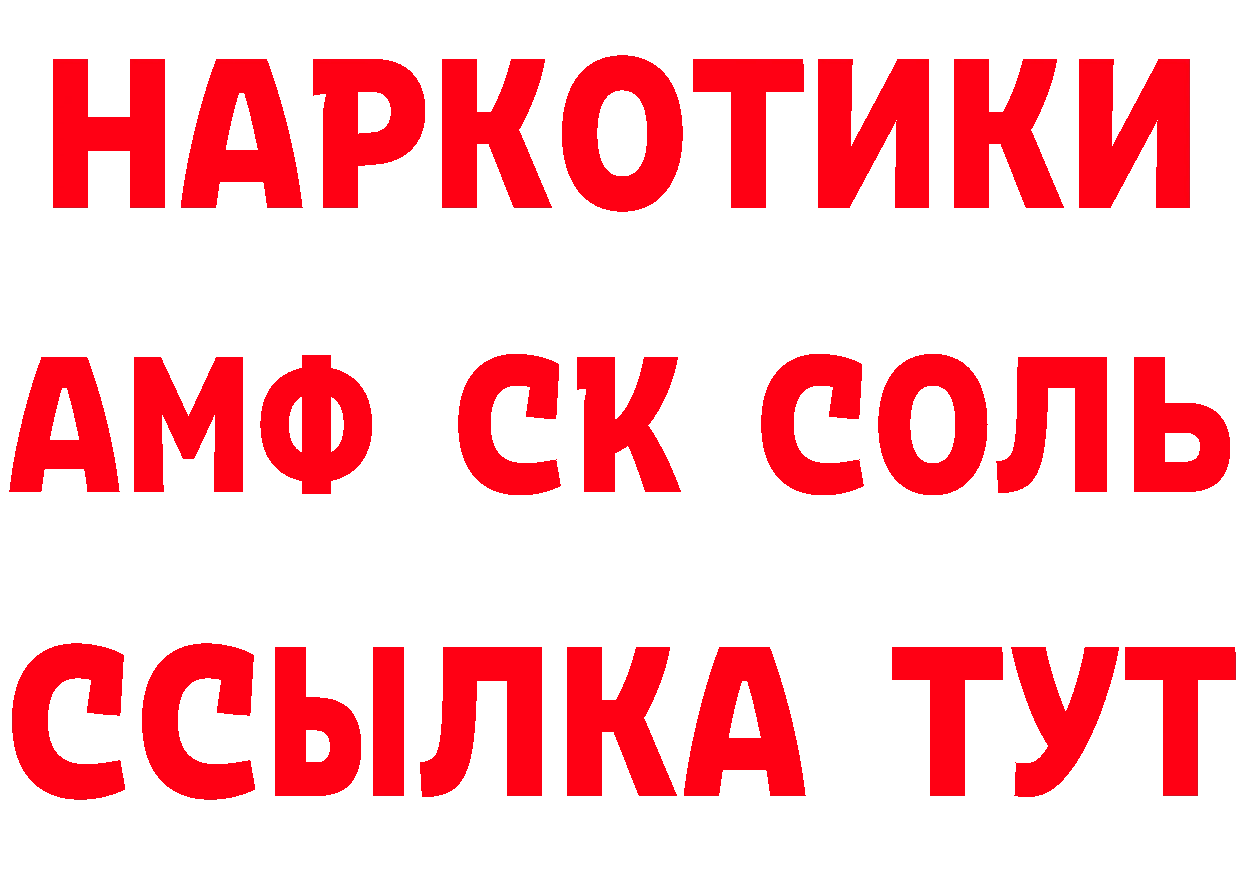 НАРКОТИКИ
АМФ СК СОЛЬ
ССЫЛКА ТУТ